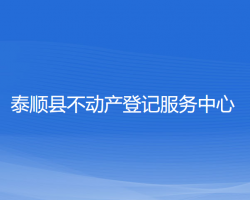 泰顺县不动产登记服务中心